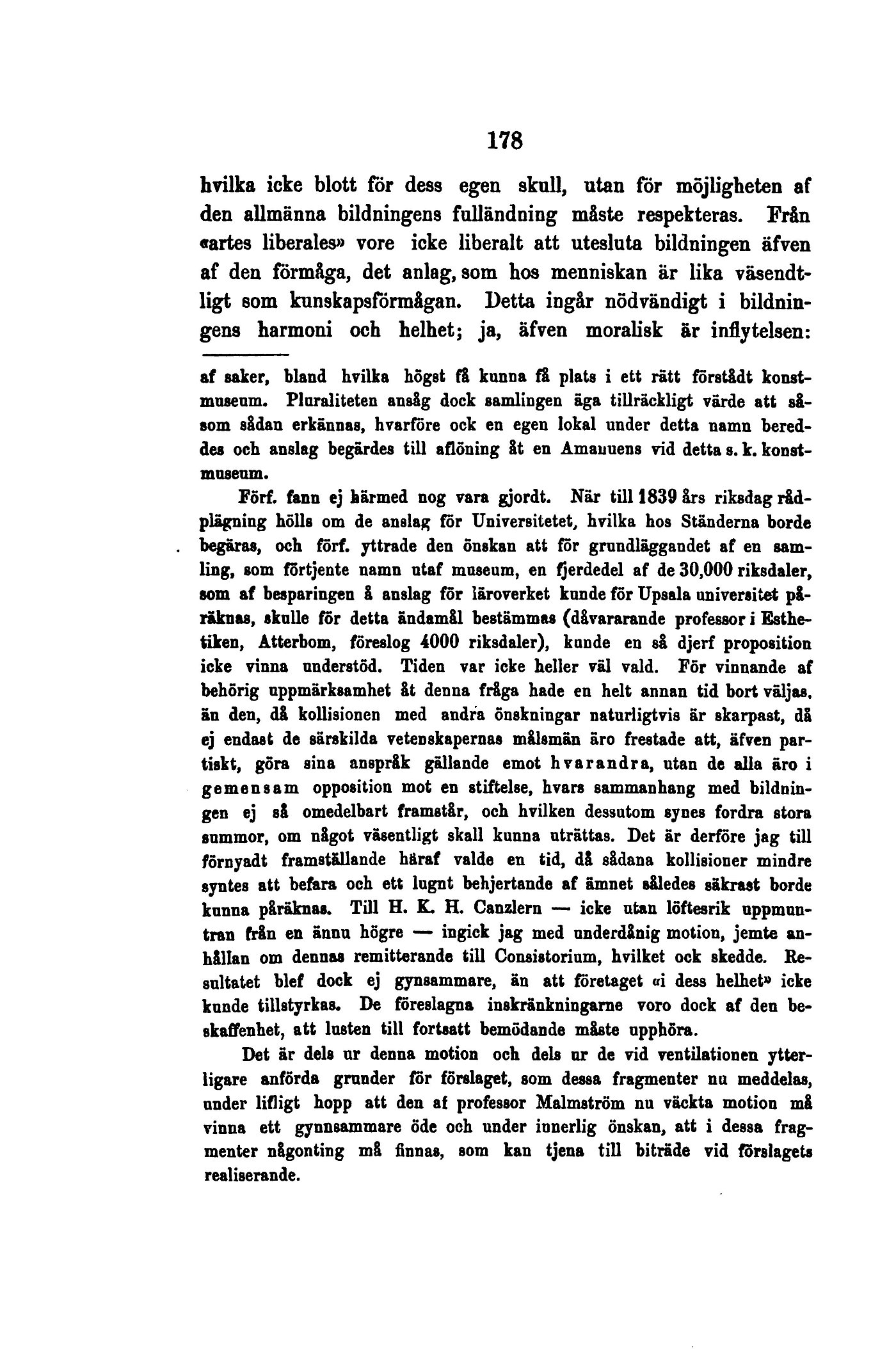 178

hvilka icke blott för dess egen skull, utan för möjligheten af den allmänna bildningens fulländning måste respekteras. Från «artes liberales» vore icke liberalt att utesluta bildningen äfven af den förmåga, det anlag, som hos menniskan är lika väsendtligt som kunskapsförmågan. Detta ingår nödvändigt i bildningens harmoni och helhet; ja, äfven moralisk är inflytelsen:

af saker, bland hvilka högst få kunna få plats i ett rätt förstådt konstmuseum. Pluraliteten ansåg dock samlingen äga tillräckligt värde att såsom sådan erkännas, hvarföre ock en egen lokal under detta namn bereddes och anslag begärdes till aflöning åt en Amanuens vid detta s. k. konstmuseum.

Förf. fann ej härmed nog vara gjordt. När till 1839 års riksdag rådplägning hölls om de anslag för Universitetet, hvilka hos Ständerna borde begäras, och förf. yttrade den önskan att för grundläggandet af en samling, som förtjente namn utaf museum, en fjerdedel af de 30,000 riksdaler, som af besparingen å anslag för läroverket kunde för Upsala universitet påräknas, skulle för detta ändamål bestämmas (dåvararande professor i Esthetiken, Atterbom, föreslog 4000 riksdaler), kunde en så djerf proposition icke vinna understöd. Tiden var icke heller väl vald. För vinnande af behörig uppmärksamhet åt denna fråga hade en helt annan tid bort väljas, än den, då kollisionen med andra önskningar naturligtvis är skarpast, då ej endast de särskilda vetenskapernas målsmän äro frestade att, äfven partiskt, göra sina anspråk gällande emot hvarandra, utan de alla äro i gemensam opposition mot en stiftelse, hvars sammanhang med bildningen ej så omedelbart framstår, och hvilken dessutom synes fordra stora summor, om något väsentligt skall kunna uträttas. Det är derföre jag till förnyadt framställande häraf valde en tid, då sådana kollisioner mindre syntes att befara och ett lugnt behjertande af ämnet således säkrast borde kunna påräknas. Till H. K. H. Canzlern — icke utan löftesrik uppmuntran från en ännu högre — ingick jag med underdånig motion, jemte anhållan om dennas remitterande till Consistorium, hvilket ock skedde. Resultatet blef dock ej gynsammare, än att företaget «i dess helhet» icke kunde tillstyrkas. De föreslagna inskränkningarne voro dock af den beskaffenhet, att lusten till fortsatt bemödande måste upphöra.

Det är dels ur denna motion och dels ur de vid ventilationen ytterligare anförda grunder för förslaget, som dessa fragmenter nu meddelas, under lifligt hopp att den af professor Malmström nu väckta motion må vinna ett gynnsammare öde och under innerlig önskan, att i dessa fragmenter någonting må finnas, som kan tjena till biträde vid förslagets realiserande.